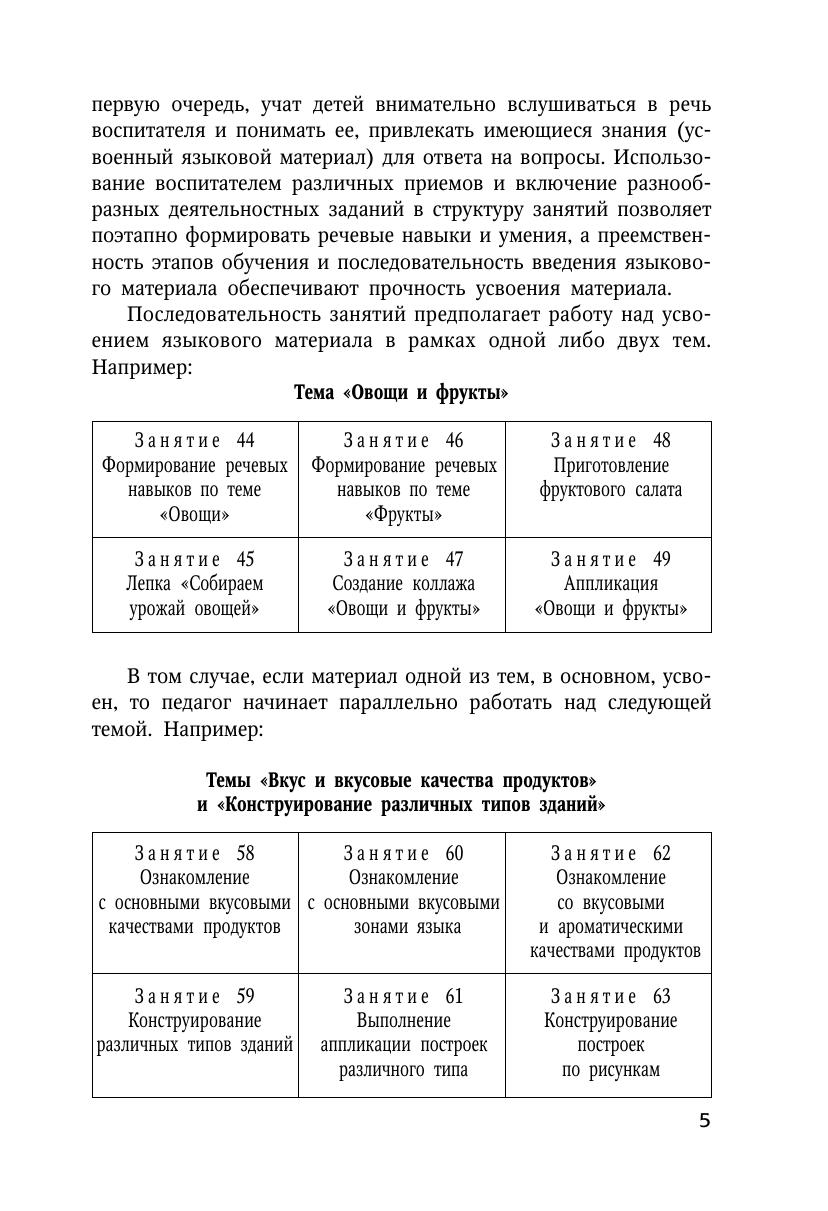 первую очередь, учат детей внимательно вслушиваться в речь воспитателя и понимать ее, привлекать имеющиеся знания (усвоенный языковой материал) для ответа на вопросы. Использование воспитателем различных приемов и включение разнообразных деятельностных заданий в структуру занятий позволяет поэтапно формировать речевые навыки и умения, а преемственность этапов обучения и последовательность введения языкового материала обеспечивают прочность усвоения материала.

Последовательность занятий предполагает работу над усвоением языкового материала в рамках одной либо двух тем. Например:

Тема «Овощи и фрукты»

| Занятие 44 Формирование речевых навыков по теме «Овощи» | Занятие 46 Формирование речевых навыков по теме «Фрукты» | Занятие 48 Приготовление фруктового салата |
|---|---|---|
| Занятие 45 Лепка «Собираем урожай овощей» | Занятие 47 Создание коллажа «Овощи и фрукты» | Занятие 49 Аппликация «Овощи и фрукты» |

В том случае, если материал одной из тем, в основном, усвоен, то педагог начинает параллельно работать над следующей темой. Например:

Темы «Вкус и вкусовые качества продуктов» и «Конструирование различных типов зданий»

| Занятие 58 Ознакомление с основными вкусовыми качествами продуктов | Занятие 60 Ознакомление с основными вкусовыми зонами языка | Занятие 62 Ознакомление со вкусовыми и ароматическими качествами продуктов |
|---|---|---|
| Занятие 59 Конструирование различных типов зданий | Занятие 61 Выполнение аппликации построек различного типа | Занятие 63 Конструирование построек по рисункам |

5